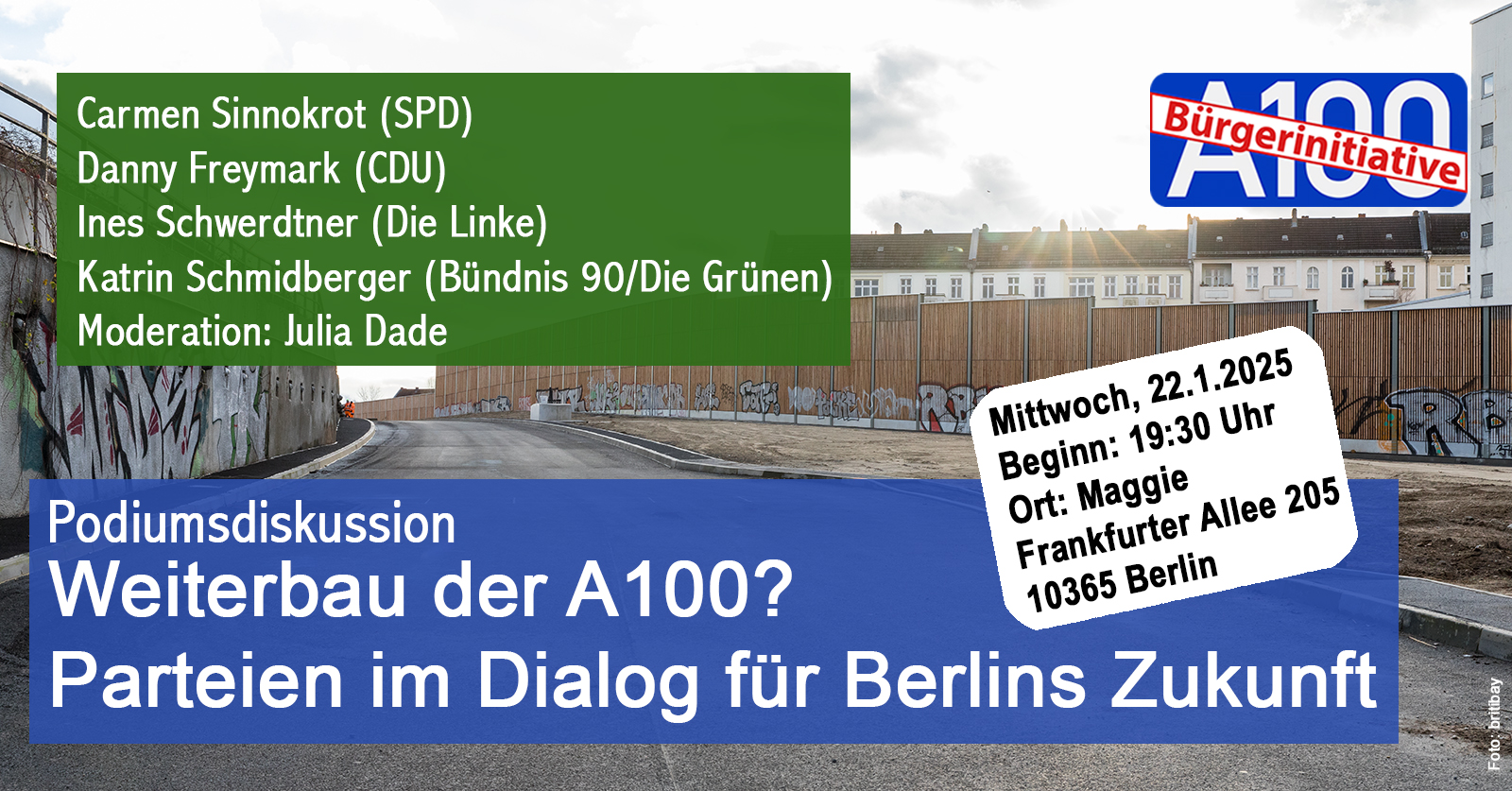 Carmen Sinnokrot (SPD)
Danny Freymark (CDU)
Ines Schwerdtner (Die Linke)
Katrin Schmidberger (Bündnis 90/Die Grünen)
Moderation: Julia Dade

A100 Bürgerinitiative

Mittwoch, 22.1.2025
Beginn: 19:30 Uhr
Ort: Maggie
Frankfurter Allee 205
10365 Berlin

Podiumsdiskussion
Weiterbau der A100?
Parteien im Dialog für Berlins Zukunft

Foto: britbay